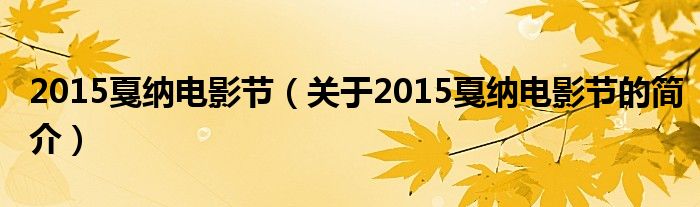 2015戛纳电影节（关于2015戛纳电影节的简介）